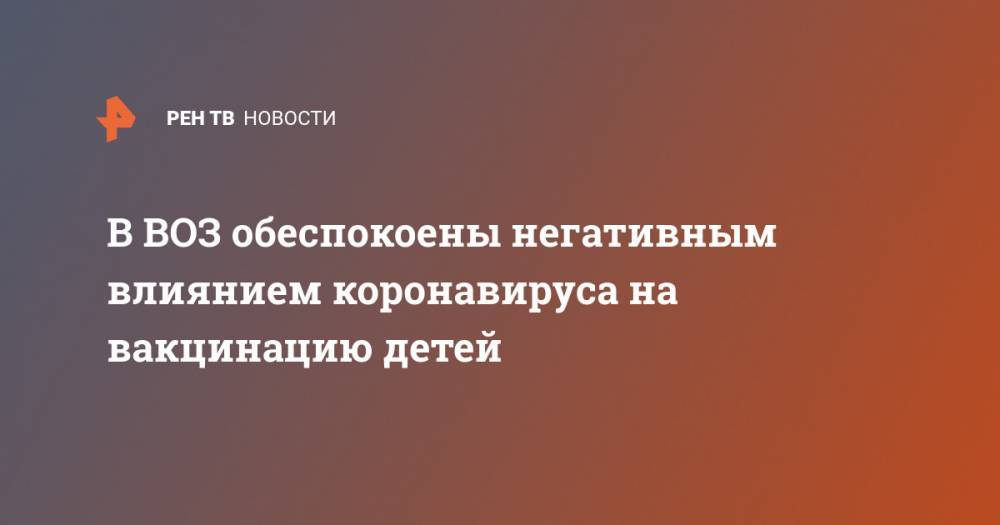 РЕН ТВ НОВОСТИ

В ВОЗ обеспокоены негативным влиянием коронавируса на вакцинацию детей